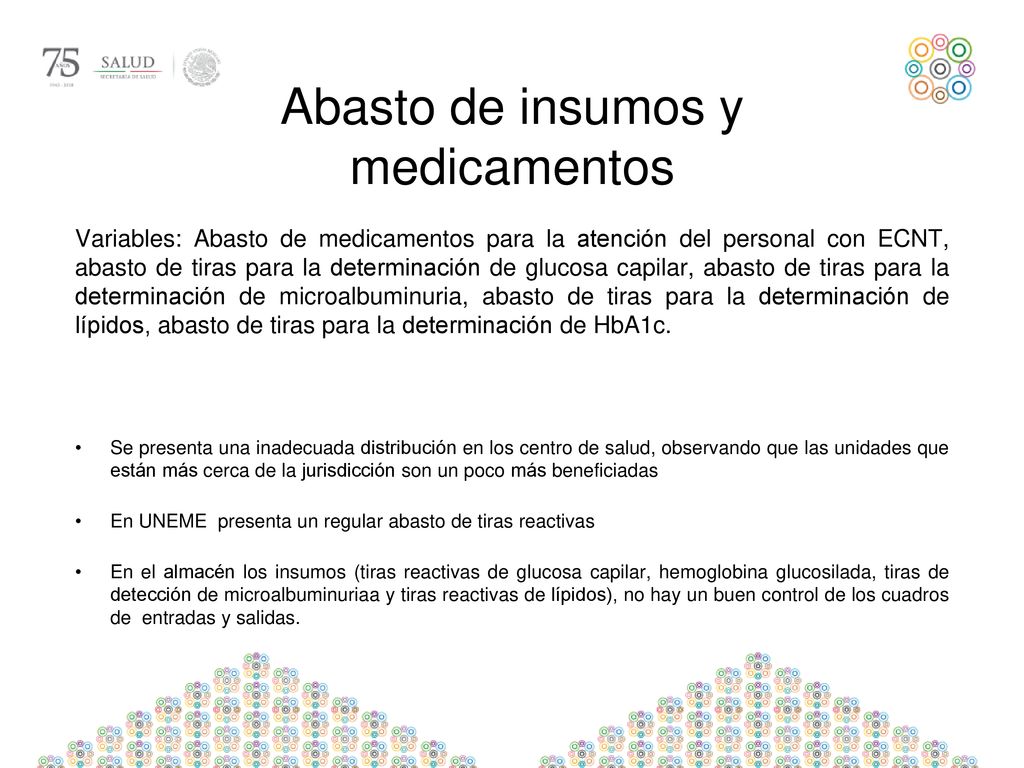 75 AÑOS 1943 - 2018

SALUD
SECRETARÍA DE SALUD

Abasto de insumos y medicamentos

Variables: Abasto de medicamentos para la atención del personal con ECNT, abasto de tiras para la determinación de glucosa capilar, abasto de tiras para la determinación de microalbuminuria, abasto de tiras para la determinación de lípidos, abasto de tiras para la determinación de HbA1c.

• Se presenta una inadecuada distribución en los centro de salud, observando que las unidades que están más cerca de la jurisdicción son un poco más beneficiadas

• En UNEME presenta un regular abasto de tiras reactivas

• En el almacén los insumos (tiras reactivas de glucosa capilar, hemoglobina glucosilada, tiras de detección de microalbuminuriaa y tiras reactivas de lípidos), no hay un buen control de los cuadros de entradas y salidas.